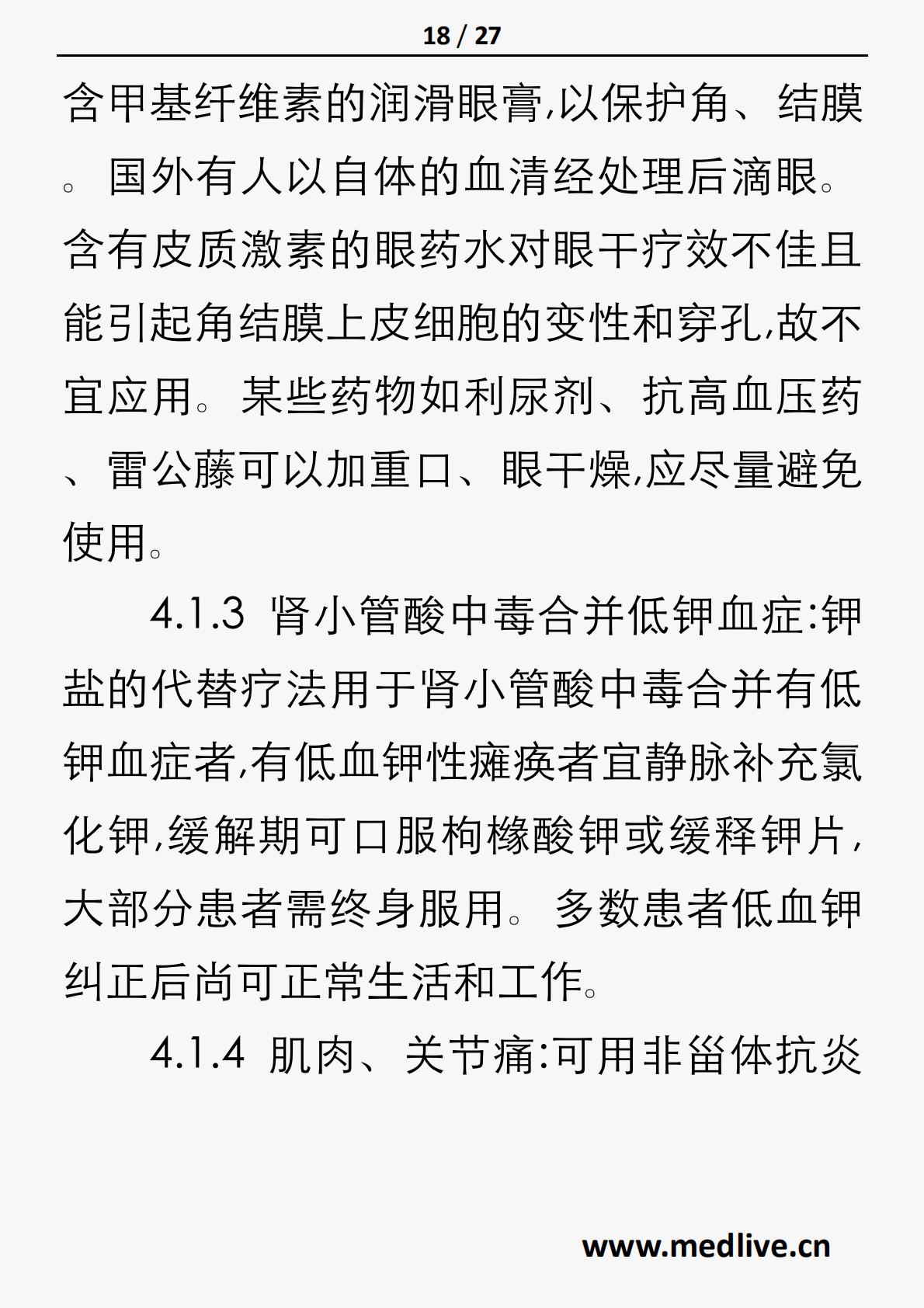 18 / 27

含甲基纤维素的润滑眼膏,以保护角、结膜。国外有人以自体的血清经处理后滴眼。含有皮质激素的眼药水对眼干疗效不佳且能引起角结膜上皮细胞的变性和穿孔,故不宜应用。某些药物如利尿剂、抗高血压药、雷公藤可以加重口、眼干燥,应尽量避免使用。

4.1.3 肾小管酸中毒合并低钾血症:钾盐的代替疗法用于肾小管酸中毒合并有低钾血症者,有低血钾性瘫痪者宜静脉补充氯化钾,缓解期可口服枸橼酸钾或缓释钾片,大部分患者需终身服用。多数患者低血钾纠正后尚可正常生活和工作。

4.1.4 肌肉、关节痛:可用非甾体抗炎

www.medlive.cn